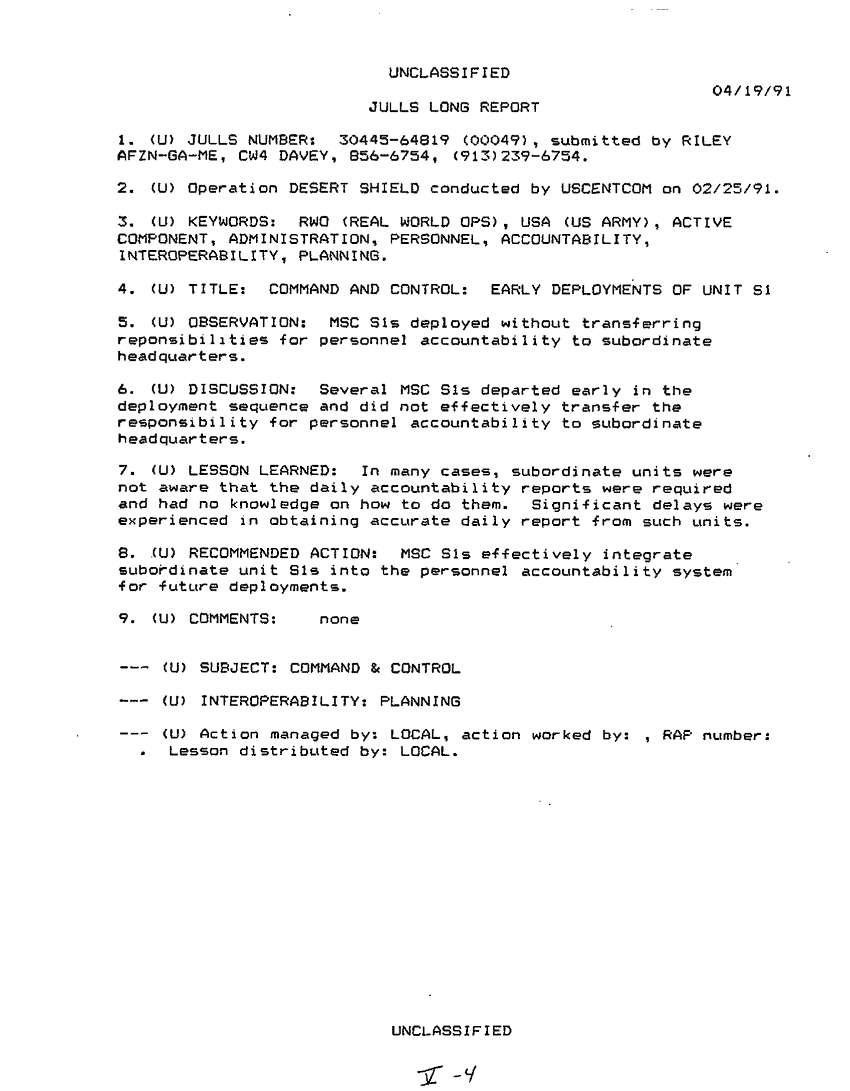 UNCLASSIFIED

04/19/91

JULLS LONG REPORT

1. (U) JULLS NUMBER: 30445-64819 (00049), submitted by RILEY AFZN-GA-ME, CW4 DAVEY, 856-6754, (913)239-6754.

2. (U) Operation DESERT SHIELD conducted by USCENTCOM on 02/25/91.

3. (U) KEYWORDS: RWO (REAL WORLD OPS), USA (US ARMY), ACTIVE COMPONENT, ADMINISTRATION, PERSONNEL, ACCOUNTABILITY, INTEROPERABILITY, PLANNING.

4. (U) TITLE: COMMAND AND CONTROL: EARLY DEPLOYMENTS OF UNIT S1

5. (U) OBSERVATION: MSC S1s deployed without transferring reponsibilities for personnel accountability to subordinate headquarters.

6. (U) DISCUSSION: Several MSC S1s departed early in the deployment sequence and did not effectively transfer the responsibility for personnel accountability to subordinate headquarters.

7. (U) LESSON LEARNED: In many cases, subordinate units were not aware that the daily accountability reports were required and had no knowledge on how to do them. Significant delays were experienced in obtaining accurate daily report from such units.

8. (U) RECOMMENDED ACTION: MSC S1s effectively integrate subordinate unit S1s into the personnel accountability system for future deployments.

9. (U) COMMENTS: none

--- (U) SUBJECT: COMMAND & CONTROL

--- (U) INTEROPERABILITY: PLANNING

--- (U) Action managed by: LOCAL, action worked by: , RAP number: . Lesson distributed by: LOCAL.

UNCLASSIFIED

V -4